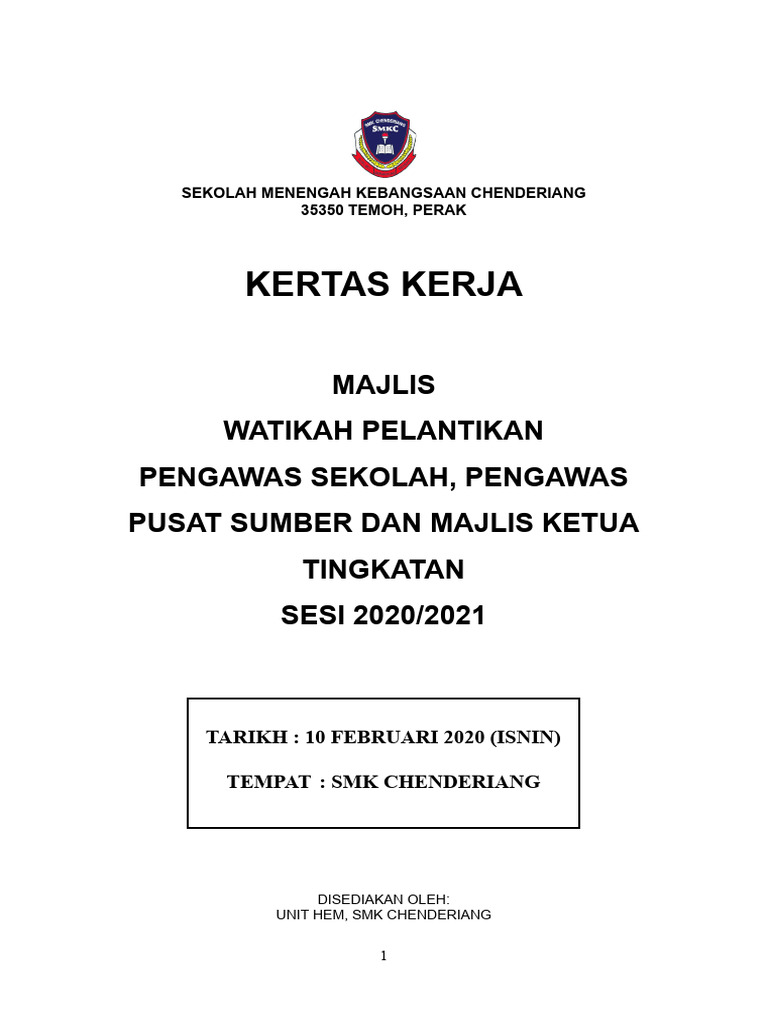 SMK CHENDERIANG
SMKC

SEKOLAH MENENGAH KEBANGSAAN CHENDERIANG
35350 TEMOH, PERAK

KERTAS KERJA

MAJLIS
WATIKAH PELANTIKAN
PENGAWAS SEKOLAH, PENGAWAS PUSAT SUMBER DAN MAJLIS KETUA TINGKATAN
SESI 2020/2021

TARIKH : 10 FEBRUARI 2020 (ISNIN)

TEMPAT : SMK CHENDERIANG

DISEDIAKAN OLEH:
UNIT HEM, SMK CHENDERIANG

1